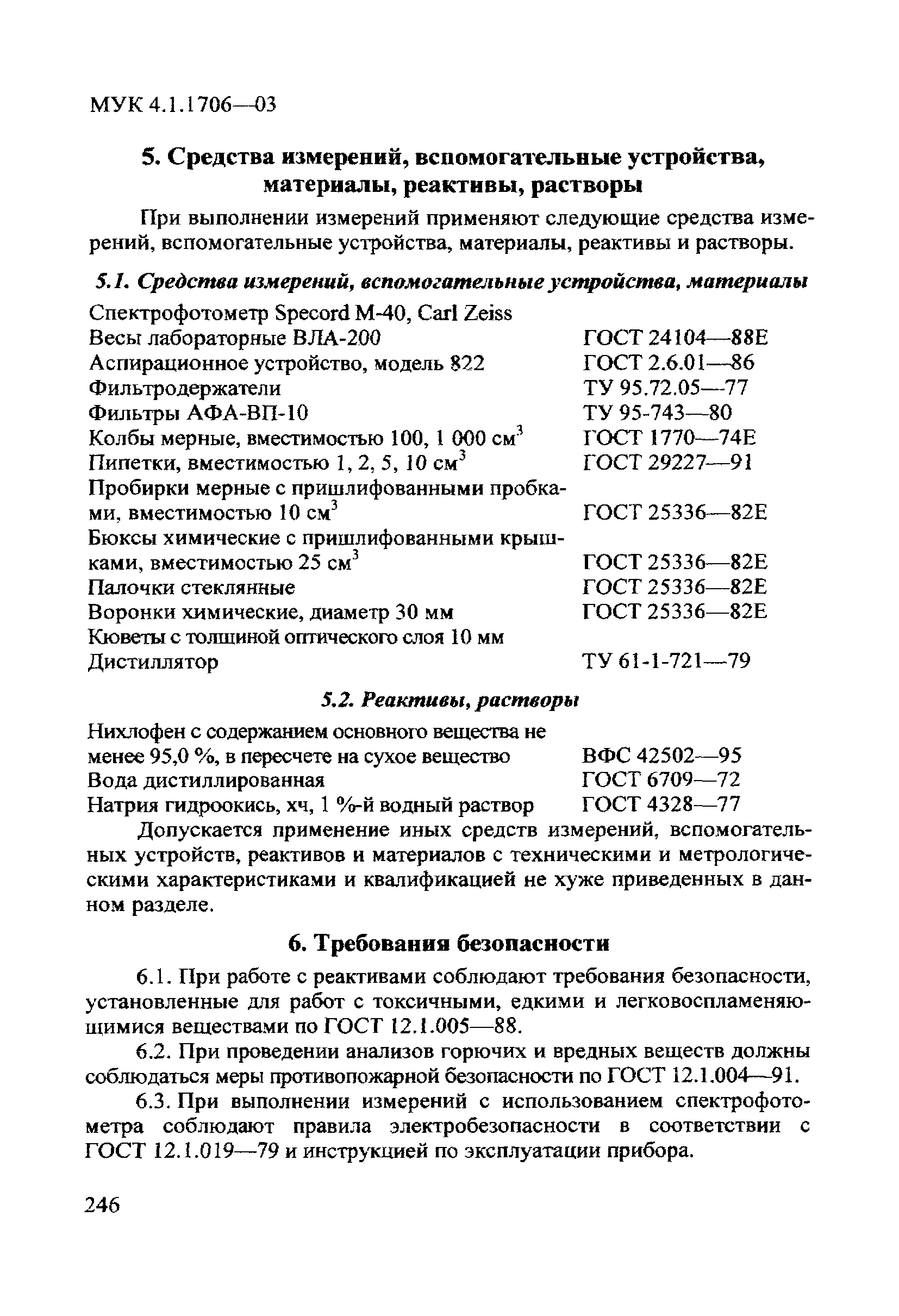 МУК 4.1.1706—03

5. Средства измерений, вспомогательные устройства, материалы, реактивы, растворы

При выполнении измерений применяют следующие средства измерений, вспомогательные устройства, материалы, реактивы и растворы.

5.1. Средства измерений, вспомогательные устройства, материалы

| | |
|---|---|
| Спектрофотометр Specord M-40, Carl Zeiss | |
| Весы лабораторные ВЛА-200 | ГОСТ 24104—88Е |
| Аспирационное устройство, модель 822 | ГОСТ 2.6.01—86 |
| Фильтродержатели | ТУ 95.72.05—77 |
| Фильтры АФА-ВП-10 | ТУ 95-743—80 |
| Колбы мерные, вместимостью 100, 1 000 см$^3$ | ГОСТ 1770—74Е |
| Пипетки, вместимостью 1, 2, 5, 10 см$^3$ | ГОСТ 29227—91 |
| Пробирки мерные с пришлифованными пробками, вместимостью 10 см$^3$ | ГОСТ 25336—82Е |
| Бюксы химические с пришлифованными крышками, вместимостью 25 см$^3$ | ГОСТ 25336—82Е |
| Палочки стеклянные | ГОСТ 25336—82Е |
| Воронки химические, диаметр 30 мм | ГОСТ 25336—82Е |
| Кюветы с толщиной оптического слоя 10 мм | |
| Дистиллятор | ТУ 61-1-721—79 |

5.2. Реактивы, растворы

| | |
|---|---|
| Нихлофен с содержанием основного вещества не менее 95,0 %, в пересчете на сухое вещество | ВФС 42502—95 |
| Вода дистиллированная | ГОСТ 6709—72 |
| Натрия гидроокись, хч, 1 %-й водный раствор | ГОСТ 4328—77 |

Допускается применение иных средств измерений, вспомогательных устройств, реактивов и материалов с техническими и метрологическими характеристиками и квалификацией не хуже приведенных в данном разделе.

6. Требования безопасности

6.1. При работе с реактивами соблюдают требования безопасности, установленные для работ с токсичными, едкими и легковоспламеняющимися веществами по ГОСТ 12.1.005—88.

6.2. При проведении анализов горючих и вредных веществ должны соблюдаться меры противопожарной безопасности по ГОСТ 12.1.004—91.

6.3. При выполнении измерений с использованием спектрофотометра соблюдают правила электробезопасности в соответствии с ГОСТ 12.1.019—79 и инструкцией по эксплуатации прибора.

246